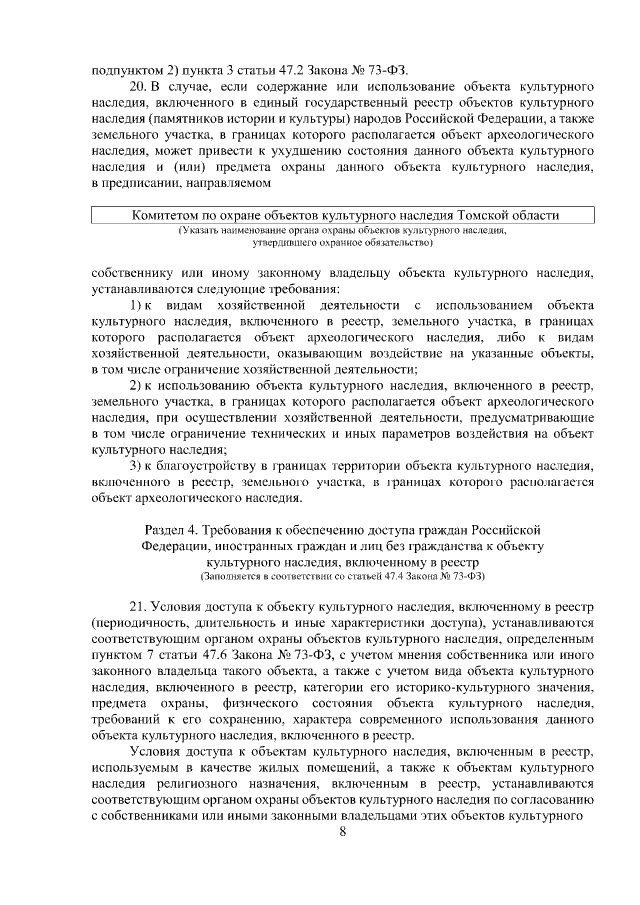 подпунктом 2) пункта 3 статьи 47.2 Закона № 73-ФЗ.

20. В случае, если содержание или использование объекта культурного наследия, включенного в единый государственный реестр объектов культурного наследия (памятников истории и культуры) народов Российской Федерации, а также земельного участка, в границах которого располагается объект археологического наследия, может привести к ухудшению состояния данного объекта культурного наследия и (или) предмета охраны данного объекта культурного наследия, в предписании, направляемом

Комитетом по охране объектов культурного наследия Томской области
(Указать наименование органа охраны объектов культурного наследия, утвердившего охранное обязательство)

собственнику или иному законному владельцу объекта культурного наследия, устанавливаются следующие требования:

1) к видам хозяйственной деятельности с использованием объекта культурного наследия, включенного в реестр, земельного участка, в границах которого располагается объект археологического наследия, либо к видам хозяйственной деятельности, оказывающим воздействие на указанные объекты, в том числе ограничение хозяйственной деятельности;

2) к использованию объекта культурного наследия, включенного в реестр, земельного участка, в границах которого располагается объект археологического наследия, при осуществлении хозяйственной деятельности, предусматривающие в том числе ограничение технических и иных параметров воздействия на объект культурного наследия;

3) к благоустройству в границах территории объекта культурного наследия, включенного в реестр, земельного участка, в границах которого располагается объект археологического наследия.

Раздел 4. Требования к обеспечению доступа граждан Российской Федерации, иностранных граждан и лиц без гражданства к объекту культурного наследия, включенному в реестр
(Заполняется в соответствии со статьей 47.4 Закона № 73-ФЗ)

21. Условия доступа к объекту культурного наследия, включенному в реестр (периодичность, длительность и иные характеристики доступа), устанавливаются соответствующим органом охраны объектов культурного наследия, определенным пунктом 7 статьи 47.6 Закона № 73-ФЗ, с учетом мнения собственника или иного законного владельца такого объекта, а также с учетом вида объекта культурного наследия, включенного в реестр, категории его историко-культурного значения, предмета охраны, физического состояния объекта культурного наследия, требований к его сохранению, характера современного использования данного объекта культурного наследия, включенного в реестр.

Условия доступа к объектам культурного наследия, включенным в реестр, используемым в качестве жилых помещений, а также к объектам культурного наследия религиозного назначения, включенным в реестр, устанавливаются соответствующим органом охраны объектов культурного наследия по согласованию с собственниками или иными законными владельцами этих объектов культурного

8